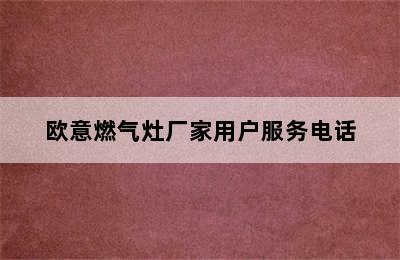 欧意燃气灶厂家用户服务电话